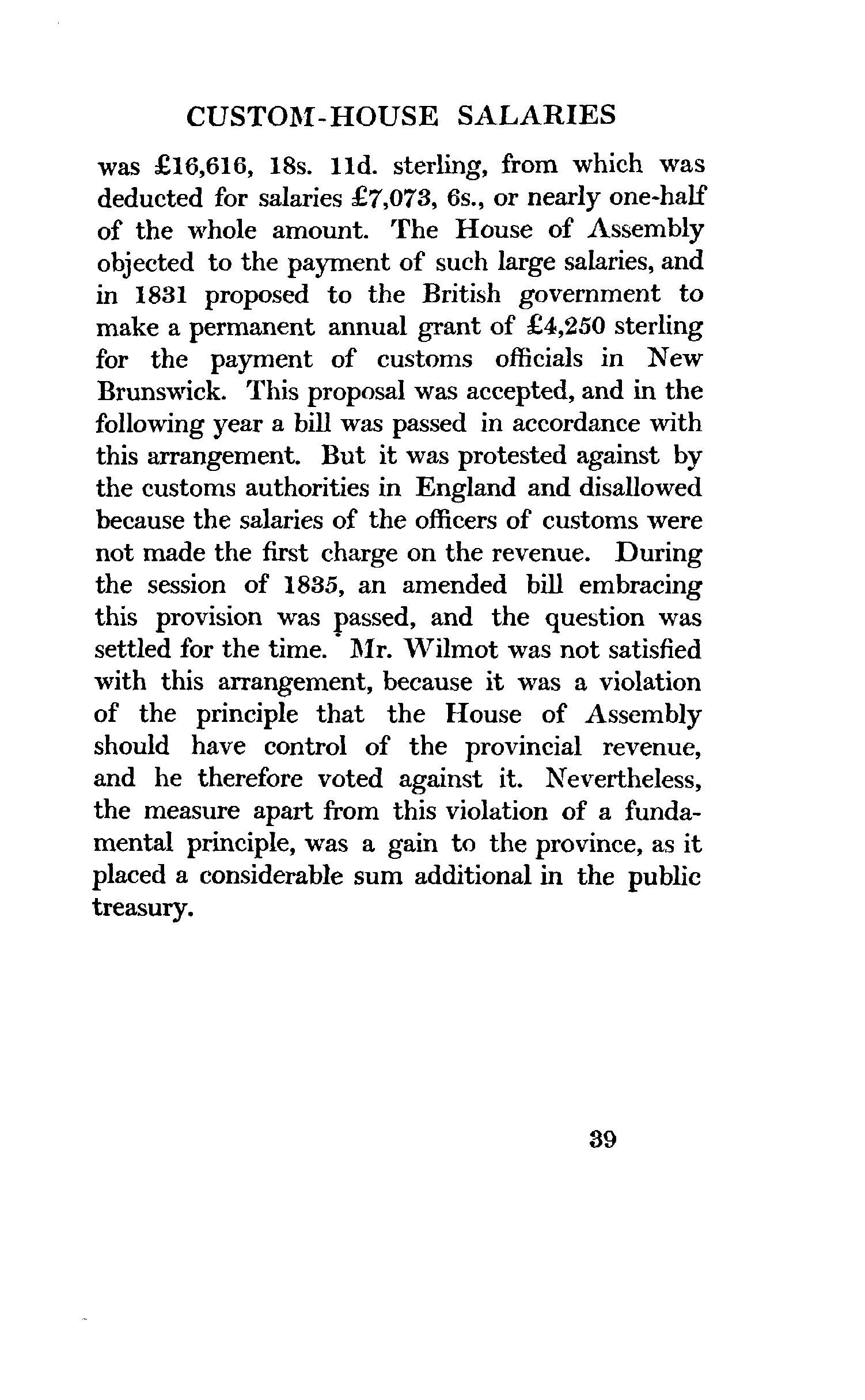 CUSTOM-HOUSE SALARIES

was £16,616, 18s. 11d. sterling, from which was deducted for salaries £7,073, 6s., or nearly one-half of the whole amount. The House of Assembly objected to the payment of such large salaries, and in 1831 proposed to the British government to make a permanent annual grant of £4,250 sterling for the payment of customs officials in New Brunswick. This proposal was accepted, and in the following year a bill was passed in accordance with this arrangement. But it was protested against by the customs authorities in England and disallowed because the salaries of the officers of customs were not made the first charge on the revenue. During the session of 1835, an amended bill embracing this provision was passed, and the question was settled for the time. Mr. Wilmot was not satisfied with this arrangement, because it was a violation of the principle that the House of Assembly should have control of the provincial revenue, and he therefore voted against it. Nevertheless, the measure apart from this violation of a fundamental principle, was a gain to the province, as it placed a considerable sum additional in the public treasury.

39